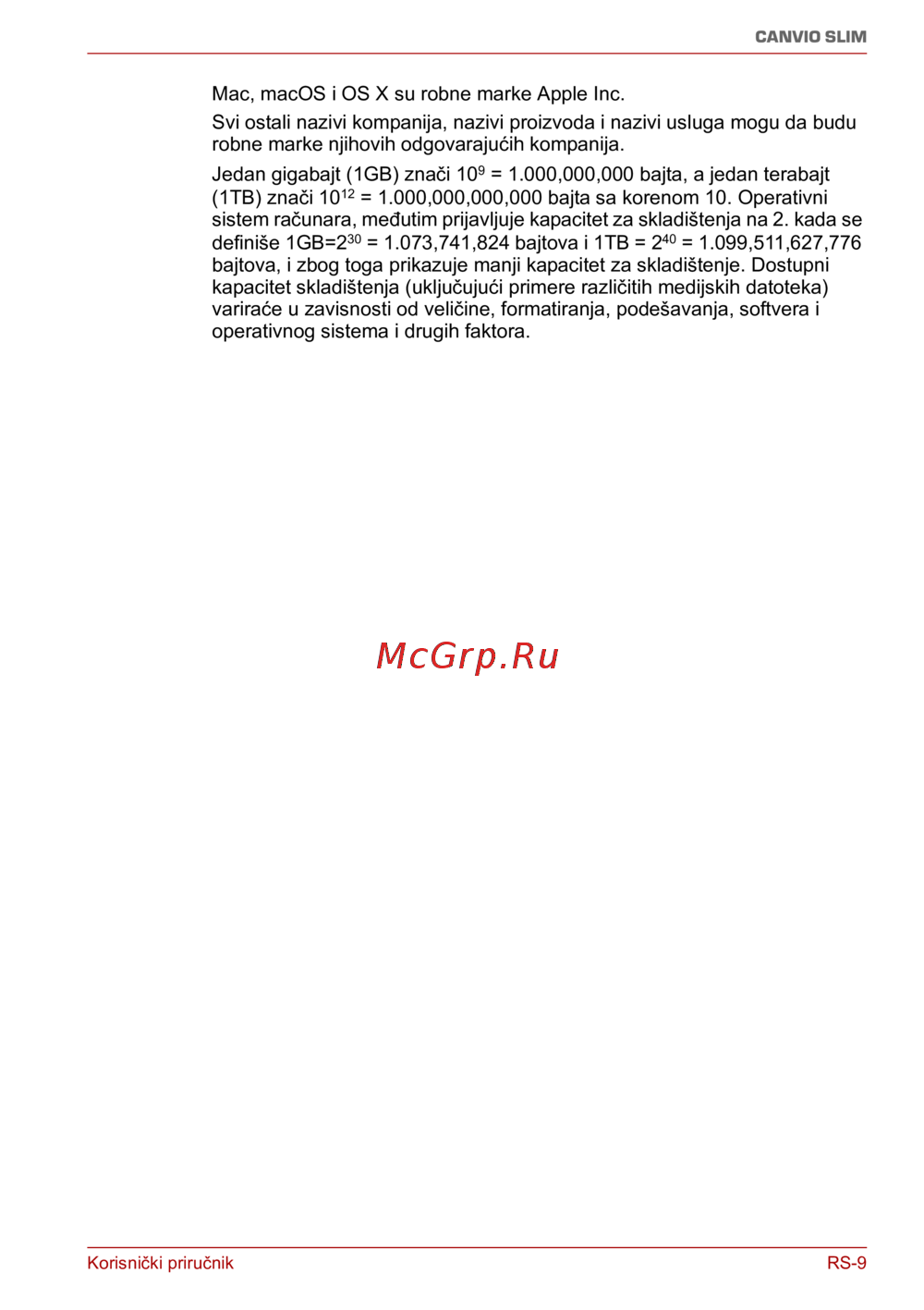 CANVIO SLIM

Mac, macOS i OS X su robne marke Apple Inc.

Svi ostali nazivi kompanija, nazivi proizvoda i nazivi usluga mogu da budu robne marke njihovih odgovarajućih kompanija.

Jedan gigabajt (1GB) znači $10^9$ = 1.000,000,000 bajta, a jedan terabajt (1TB) znači $10^{12}$ = 1.000,000,000,000 bajta sa korenom 10. Operativni sistem računara, međutim prijavljuje kapacitet za skladištenja na 2. kada se definiše 1GB=$2^{30}$ = 1.073,741,824 bajtova i 1TB = $2^{40}$ = 1.099,511,627,776 bajtova, i zbog toga prikazuje manji kapacitet za skladištenje. Dostupni kapacitet skladištenja (uključujući primere različitih medijskih datoteka) variraće u zavisnosti od veličine, formatiranja, podešavanja, softvera i operativnog sistema i drugih faktora.

McGrp.Ru

Korisnički priručnik
RS-9